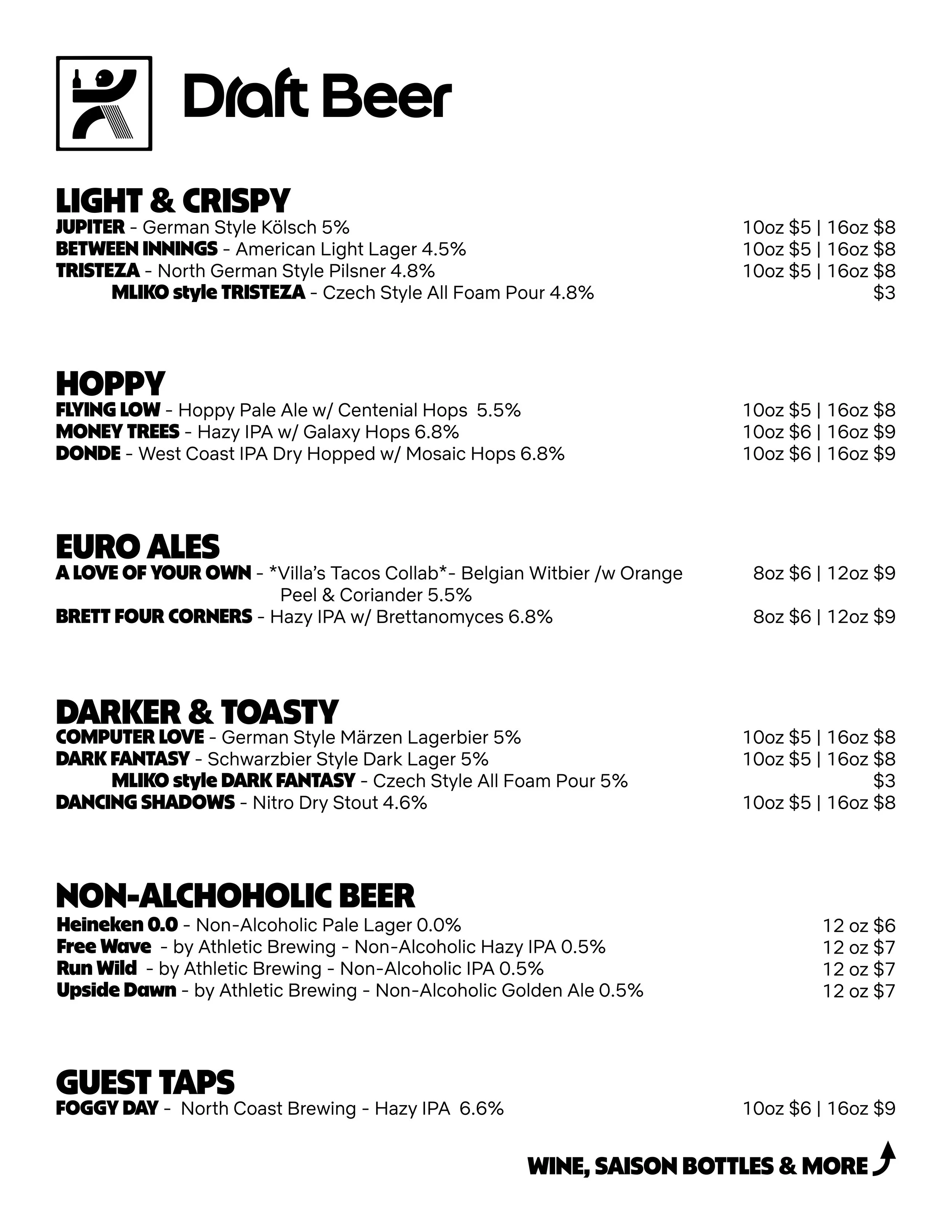 Draft Beer

LIGHT & CRISPY
JUPITER - German Style Kölsch 5% 10oz $5 | 16oz $8
BETWEEN INNINGS - American Light Lager 4.5% 10oz $5 | 16oz $8
TRISTEZA - North German Style Pilsner 4.8% 10oz $5 | 16oz $8
MLIKO style TRISTEZA - Czech Style All Foam Pour 4.8% $3

HOPPY
FLYING LOW - Hoppy Pale Ale w/ Centenial Hops 5.5% 10oz $5 | 16oz $8
MONEY TREES - Hazy IPA w/ Galaxy Hops 6.8% 10oz $6 | 16oz $9
DONDE - West Coast IPA Dry Hopped w/ Mosaic Hops 6.8% 10oz $6 | 16oz $9

EURO ALES
A LOVE OF YOUR OWN - *Villa's Tacos Collab*- Belgian Witbier /w Orange Peel & Coriander 5.5% 8oz $6 | 12oz $9
BRETT FOUR CORNERS - Hazy IPA w/ Brettanomyces 6.8% 8oz $6 | 12oz $9

DARKER & TOASTY
COMPUTER LOVE - German Style Märzen Lagerbier 5% 10oz $5 | 16oz $8
DARK FANTASY - Schwarzbier Style Dark Lager 5% 10oz $5 | 16oz $8
MLIKO style DARK FANTASY - Czech Style All Foam Pour 5% $3
DANCING SHADOWS - Nitro Dry Stout 4.6% 10oz $5 | 16oz $8

NON-ALCHOHOLIC BEER
Heineken 0.0 - Non-Alcoholic Pale Lager 0.0% 12 oz $6
Free Wave - by Athletic Brewing - Non-Alcoholic Hazy IPA 0.5% 12 oz $7
Run Wild - by Athletic Brewing - Non-Alcoholic IPA 0.5% 12 oz $7
Upside Dawn - by Athletic Brewing - Non-Alcoholic Golden Ale 0.5% 12 oz $7

GUEST TAPS
FOGGY DAY - North Coast Brewing - Hazy IPA 6.6% 10oz $6 | 16oz $9

WINE, SAISON BOTTLES & MORE